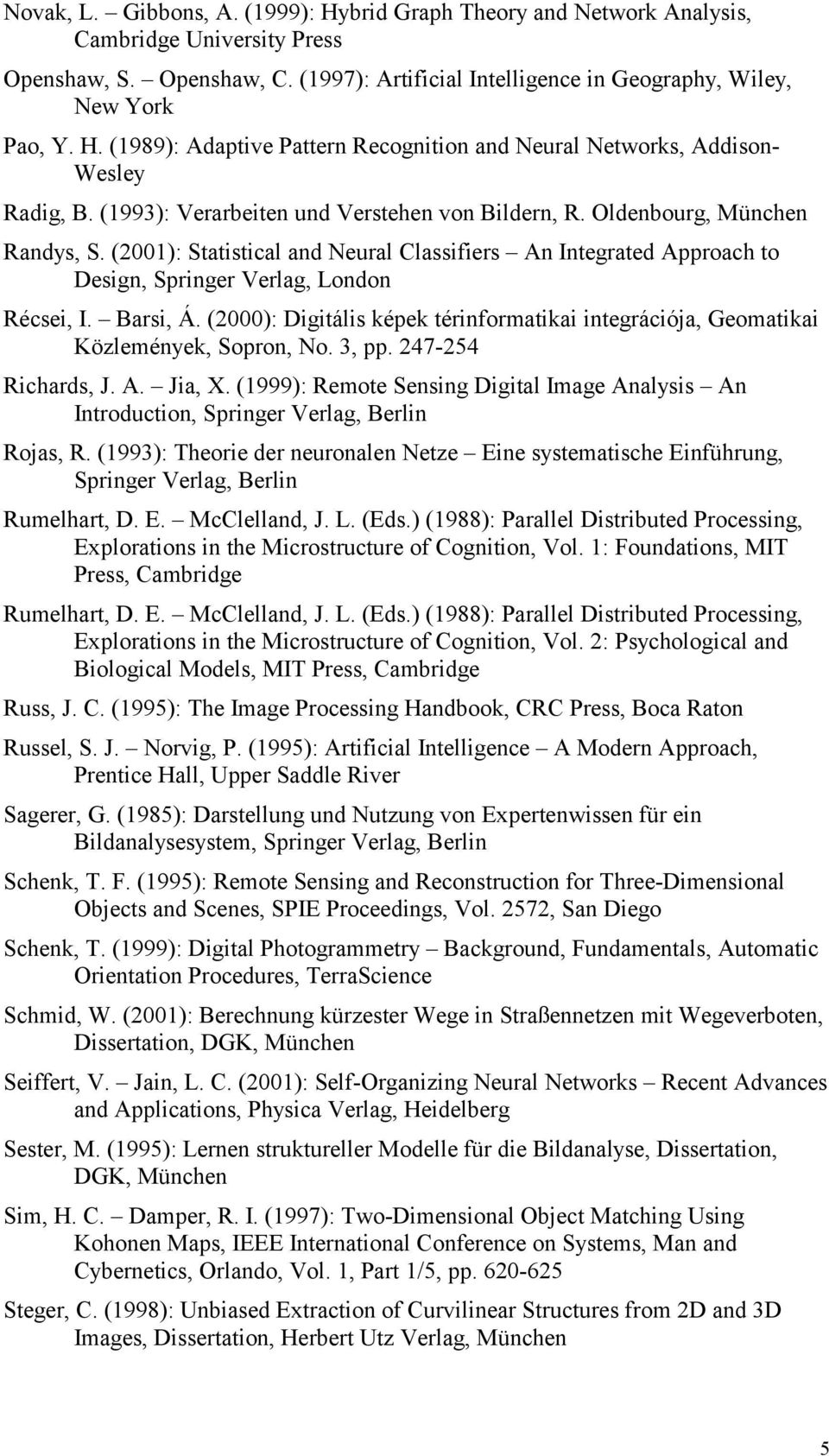 Novak, L. – Gibbons, A. (1999): Hybrid Graph Theory and Network Analysis, Cambridge University Press

Openshaw, S. – Openshaw, C. (1997): Artificial Intelligence in Geography, Wiley, New York

Pao, Y. H. (1989): Adaptive Pattern Recognition and Neural Networks, Addison-Wesley

Radig, B. (1993): Verarbeiten und Verstehen von Bildern, R. Oldenbourg, München

Randys, S. (2001): Statistical and Neural Classifiers – An Integrated Approach to Design, Springer Verlag, London

Récsei, I. – Barsi, Á. (2000): Digitális képek térinformatikai integrációja, Geomatikai Közlemények, Sopron, No. 3, pp. 247-254

Richards, J. A. – Jia, X. (1999): Remote Sensing Digital Image Analysis – An Introduction, Springer Verlag, Berlin

Rojas, R. (1993): Theorie der neuronalen Netze – Eine systematische Einführung, Springer Verlag, Berlin

Rumelhart, D. E. – McClelland, J. L. (Eds.) (1988): Parallel Distributed Processing, Explorations in the Microstructure of Cognition, Vol. 1: Foundations, MIT Press, Cambridge

Rumelhart, D. E. – McClelland, J. L. (Eds.) (1988): Parallel Distributed Processing, Explorations in the Microstructure of Cognition, Vol. 2: Psychological and Biological Models, MIT Press, Cambridge

Russ, J. C. (1995): The Image Processing Handbook, CRC Press, Boca Raton

Russel, S. J. – Norvig, P. (1995): Artificial Intelligence – A Modern Approach, Prentice Hall, Upper Saddle River

Sagerer, G. (1985): Darstellung und Nutzung von Expertenwissen für ein Bildanalysesystem, Springer Verlag, Berlin

Schenk, T. F. (1995): Remote Sensing and Reconstruction for Three-Dimensional Objects and Scenes, SPIE Proceedings, Vol. 2572, San Diego

Schenk, T. (1999): Digital Photogrammetry – Background, Fundamentals, Automatic Orientation Procedures, TerraScience

Schmid, W. (2001): Berechnung kürzester Wege in Straßennetzen mit Wegeverboten, Dissertation, DGK, München

Seiffert, V. – Jain, L. C. (2001): Self-Organizing Neural Networks – Recent Advances and Applications, Physica Verlag, Heidelberg

Sester, M. (1995): Lernen struktureller Modelle für die Bildanalyse, Dissertation, DGK, München

Sim, H. C. – Damper, R. I. (1997): Two-Dimensional Object Matching Using Kohonen Maps, IEEE International Conference on Systems, Man and Cybernetics, Orlando, Vol. 1, Part 1/5, pp. 620-625

Steger, C. (1998): Unbiased Extraction of Curvilinear Structures from 2D and 3D Images, Dissertation, Herbert Utz Verlag, München

5